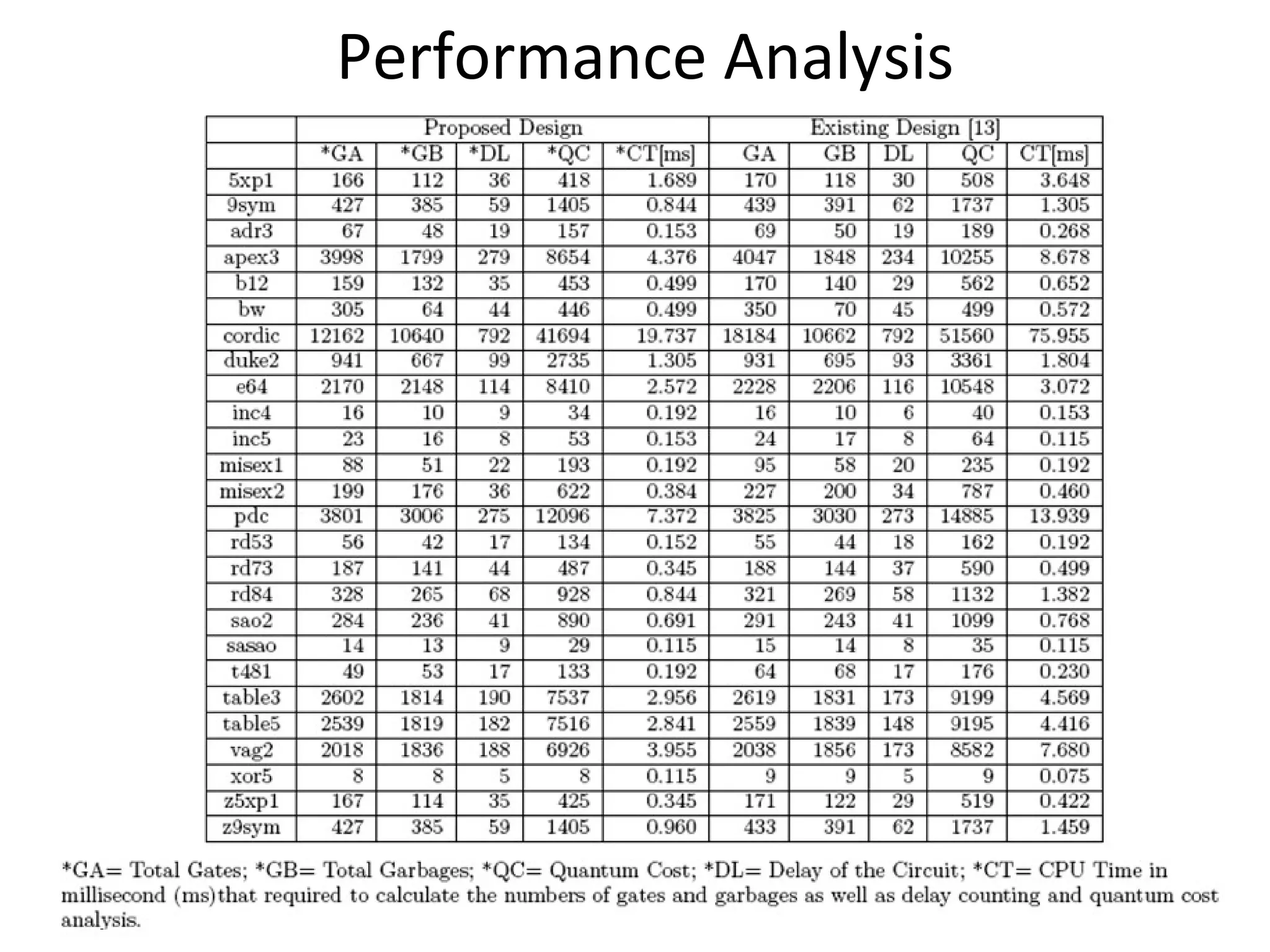 Performance Analysis

| | Proposed Design | | | | | Existing Design [13] | | | | |
|---|---|---|---|---|---|---|---|---|---|---|
| | *GA | *GB | *DL | *QC | *CT[ms] | GA | GB | DL | QC | CT[ms] |
| 5xp1 | 166 | 112 | 36 | 418 | 1.689 | 170 | 118 | 30 | 508 | 3.648 |
| 9sym | 427 | 385 | 59 | 1405 | 0.844 | 439 | 391 | 62 | 1737 | 1.305 |
| adr3 | 67 | 48 | 19 | 157 | 0.153 | 69 | 50 | 19 | 189 | 0.268 |
| apex3 | 3998 | 1799 | 279 | 8654 | 4.376 | 4047 | 1848 | 234 | 10255 | 8.678 |
| b12 | 159 | 132 | 35 | 453 | 0.499 | 170 | 140 | 29 | 562 | 0.652 |
| bw | 305 | 64 | 44 | 446 | 0.499 | 350 | 70 | 45 | 499 | 0.572 |
| cordic | 12162 | 10640 | 792 | 41694 | 19.737 | 18184 | 10662 | 792 | 51560 | 75.955 |
| duke2 | 941 | 667 | 99 | 2735 | 1.305 | 931 | 695 | 93 | 3361 | 1.804 |
| e64 | 2170 | 2148 | 114 | 8410 | 2.572 | 2228 | 2206 | 116 | 10548 | 3.072 |
| inc4 | 16 | 10 | 9 | 34 | 0.192 | 16 | 10 | 6 | 40 | 0.153 |
| inc5 | 23 | 16 | 8 | 53 | 0.153 | 24 | 17 | 8 | 64 | 0.115 |
| misex1 | 88 | 51 | 22 | 193 | 0.192 | 95 | 58 | 20 | 235 | 0.192 |
| misex2 | 199 | 176 | 36 | 622 | 0.384 | 227 | 200 | 34 | 787 | 0.460 |
| pdc | 3801 | 3006 | 275 | 12096 | 7.372 | 3825 | 3030 | 273 | 14885 | 13.939 |
| rd53 | 56 | 42 | 17 | 134 | 0.152 | 55 | 44 | 18 | 162 | 0.192 |
| rd73 | 187 | 141 | 44 | 487 | 0.345 | 188 | 144 | 37 | 590 | 0.499 |
| rd84 | 328 | 265 | 68 | 928 | 0.844 | 321 | 269 | 58 | 1132 | 1.382 |
| sao2 | 284 | 236 | 41 | 890 | 0.691 | 291 | 243 | 41 | 1099 | 0.768 |
| sasao | 14 | 13 | 9 | 29 | 0.115 | 15 | 14 | 8 | 35 | 0.115 |
| t481 | 49 | 53 | 17 | 133 | 0.192 | 64 | 68 | 17 | 176 | 0.230 |
| table3 | 2602 | 1814 | 190 | 7537 | 2.956 | 2619 | 1831 | 173 | 9199 | 4.569 |
| table5 | 2539 | 1819 | 182 | 7516 | 2.841 | 2559 | 1839 | 148 | 9195 | 4.416 |
| vag2 | 2018 | 1836 | 188 | 6926 | 3.955 | 2038 | 1856 | 173 | 8582 | 7.680 |
| xor5 | 8 | 8 | 5 | 8 | 0.115 | 9 | 9 | 5 | 9 | 0.075 |
| z5xp1 | 167 | 114 | 35 | 425 | 0.345 | 171 | 122 | 29 | 519 | 0.422 |
| z9sym | 427 | 385 | 59 | 1405 | 0.960 | 433 | 391 | 62 | 1737 | 1.459 |

*GA= Total Gates; *GB= Total Garbages; *QC= Quantum Cost; *DL= Delay of the Circuit; *CT= CPU Time in millisecond (ms)that required to calculate the numbers of gates and garbages as well as delay counting and quantum cost analysis.